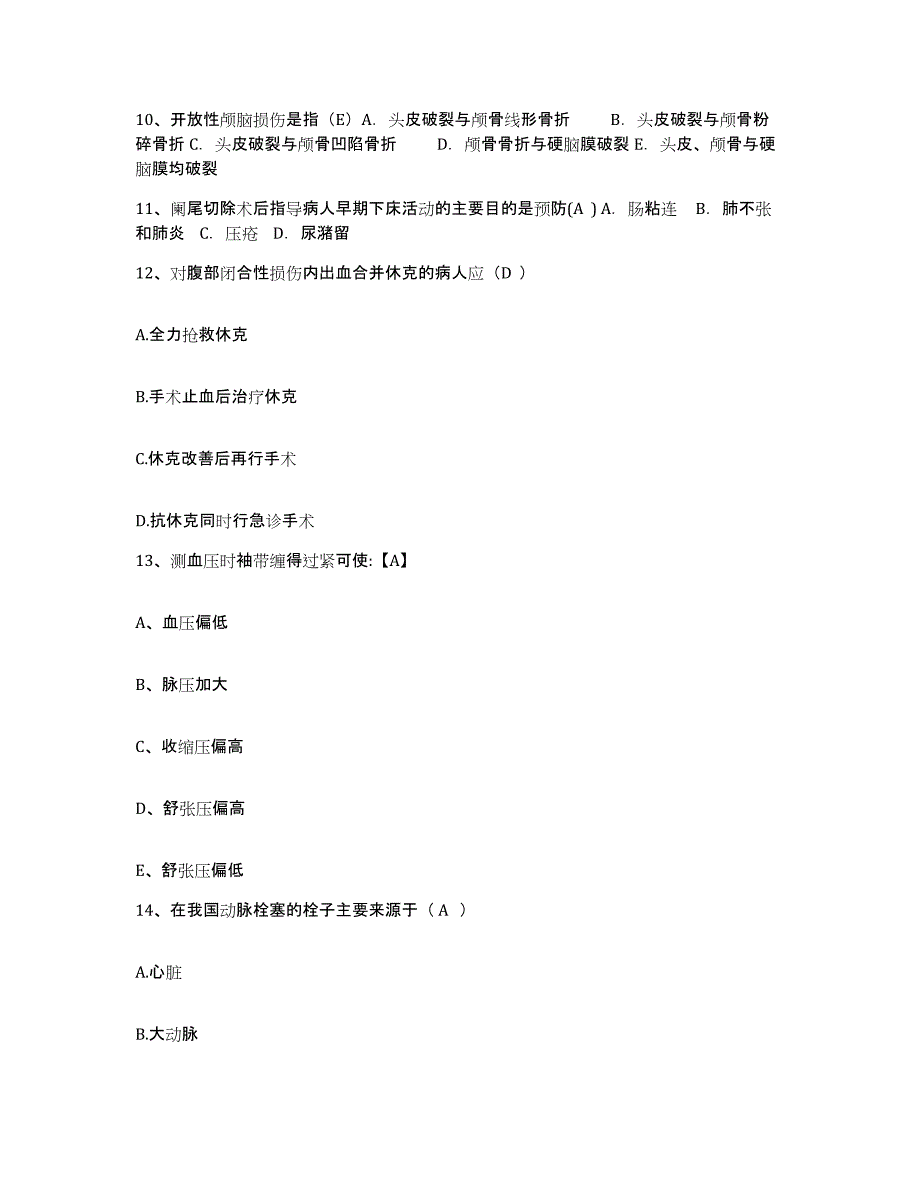 10、开放性颅脑损伤是指（E）A. 头皮破裂与颅骨线形骨折　　B. 头皮破裂与颅骨粉碎骨折 C. 头皮破裂与颅骨凹陷骨折　　D. 颅骨骨折与硬脑膜破裂 E. 头皮、颅骨与硬脑膜均破裂

11、阑尾切除术后指导病人早期下床活动的主要目的是预防(A ) A. 肠粘连　B. 肺不张和肺炎　C. 压疮　D. 尿潴留

12、对腹部闭合性损伤内出血合并休克的病人应（D ）

A.全力抢救休克

B.手术止血后治疗休克

C.休克改善后再行手术

D.抗休克同时行急诊手术

13、测血压时袖带缠得过紧可使:【A】

A、血压偏低

B、脉压加大

C、收缩压偏高

D、舒张压偏高

E、舒张压偏低

14、在我国动脉栓塞的栓子主要来源于（ A ）

A.心脏

B.大动脉